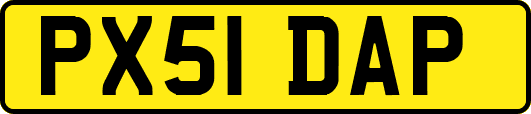 PX51 DAP